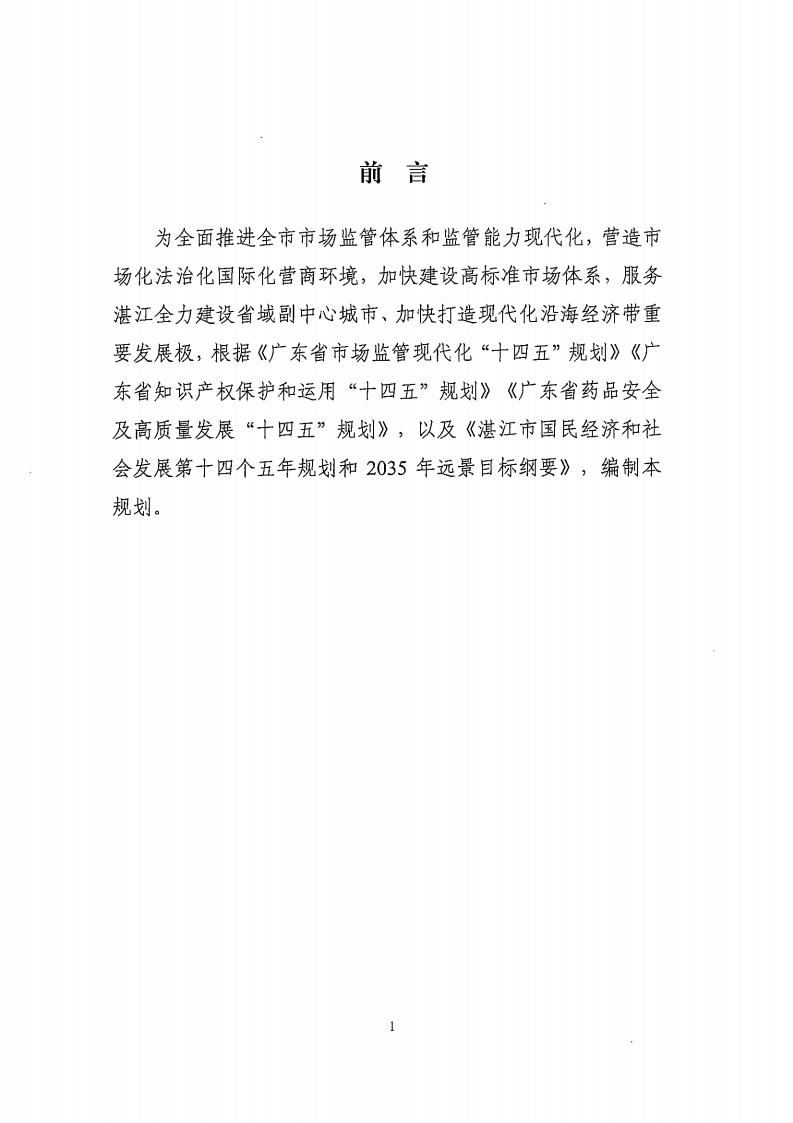 前　言

为全面推进全市市场监管体系和监管能力现代化，营造市场化法治化国际化营商环境，加快建设高标准市场体系，服务湛江全力建设省域副中心城市、加快打造现代化沿海经济带重要发展极，根据《广东省市场监管现代化“十四五”规划》《广东省知识产权保护和运用“十四五”规划》《广东省药品安全及高质量发展“十四五”规划》，以及《湛江市国民经济和社会发展第十四个五年规划和 2035 年远景目标纲要》，编制本规划。

1